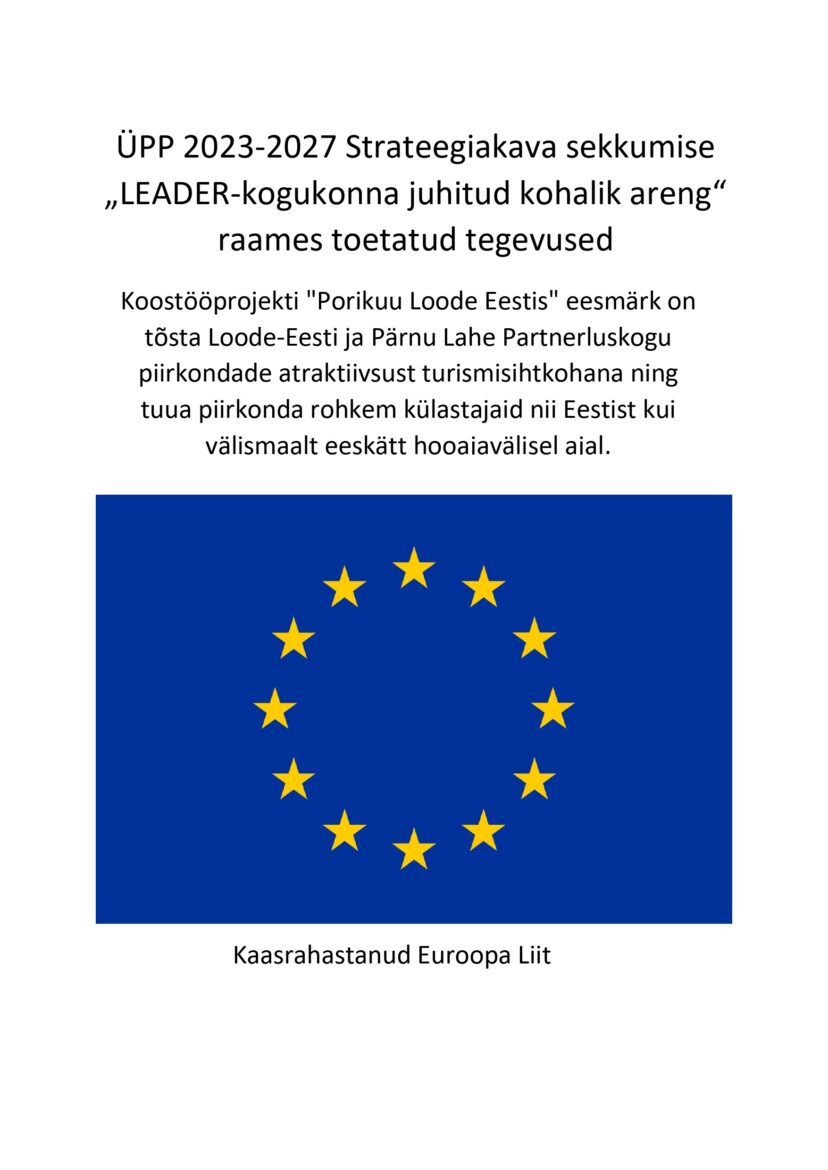 ÜPP 2023-2027 Strateegiakava sekkumise „LEADER-kogukonna juhitud kohalik areng“ raames toetatud tegevused

Koostööprojekti "Porikuu Loode Eestis" eesmärk on tõsta Loode-Eesti ja Pärnu Lahe Partnerluskogu piirkondade atraktiivsust turismisihtkohana ning tuua piirkonda rohkem külastajaid nii Eestist kui välismaalt eeskätt hooaiavälisel aial.

Kaasrahastanud Euroopa Liit